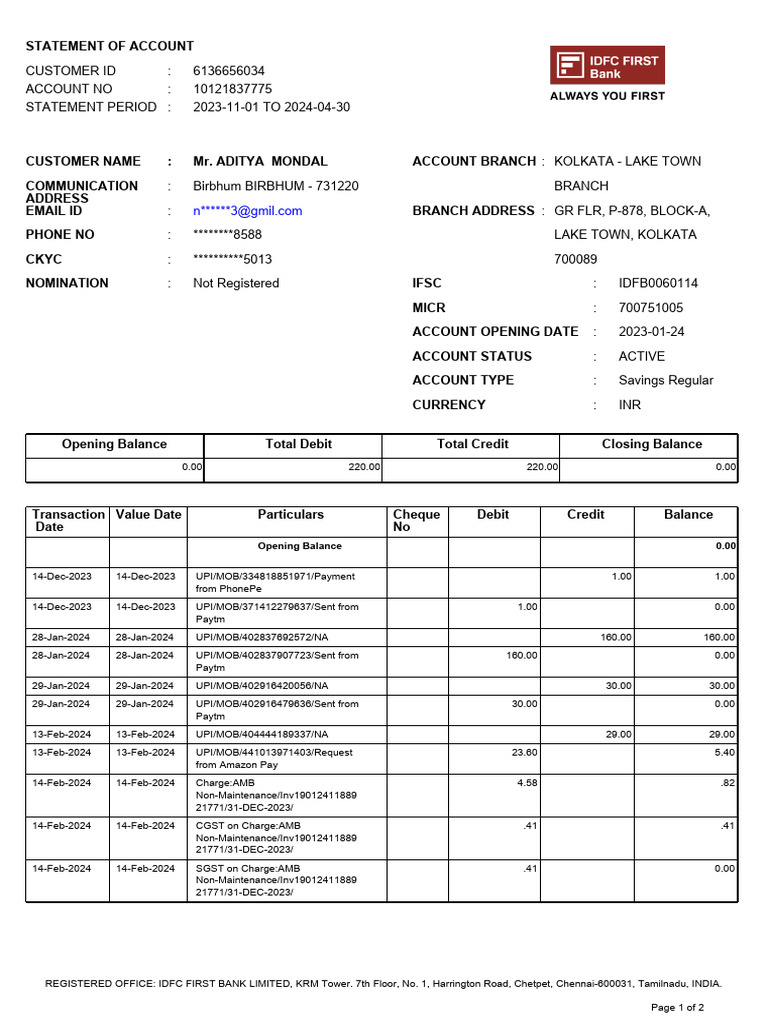 STATEMENT OF ACCOUNT

CUSTOMER ID : 6136656034
ACCOUNT NO : 10121837775
STATEMENT PERIOD : 2023-11-01 TO 2024-04-30

IDFC FIRST Bank
ALWAYS YOU FIRST

CUSTOMER NAME : Mr. ADITYA MONDAL
COMMUNICATION ADDRESS : Birbhum BIRBHUM - 731220
EMAIL ID : n******3@gmil.com
PHONE NO : ********8588
CKYC : **********5013
NOMINATION : Not Registered

ACCOUNT BRANCH : KOLKATA - LAKE TOWN BRANCH
BRANCH ADDRESS : GR FLR, P-878, BLOCK-A, LAKE TOWN, KOLKATA 700089
IFSC : IDFB0060114
MICR : 700751005
ACCOUNT OPENING DATE : 2023-01-24
ACCOUNT STATUS : ACTIVE
ACCOUNT TYPE : Savings Regular
CURRENCY : INR

| Opening Balance | Total Debit | Total Credit | Closing Balance |
|---|---|---|---|
| 0.00 | 220.00 | 220.00 | 0.00 |

| Transaction Date | Value Date | Particulars | Cheque No | Debit | Credit | Balance |
|---|---|---|---|---|---|---|
| | | Opening Balance | | | | 0.00 |
| 14-Dec-2023 | 14-Dec-2023 | UPI/MOB/334818851971/Payment from PhonePe | | | 1.00 | 1.00 |
| 14-Dec-2023 | 14-Dec-2023 | UPI/MOB/371412279637/Sent from Paytm | | 1.00 | | 0.00 |
| 28-Jan-2024 | 28-Jan-2024 | UPI/MOB/402837692572/NA | | | 160.00 | 160.00 |
| 28-Jan-2024 | 28-Jan-2024 | UPI/MOB/402837907723/Sent from Paytm | | 160.00 | | 0.00 |
| 29-Jan-2024 | 29-Jan-2024 | UPI/MOB/402916420056/NA | | | 30.00 | 30.00 |
| 29-Jan-2024 | 29-Jan-2024 | UPI/MOB/402916479636/Sent from Paytm | | 30.00 | | 0.00 |
| 13-Feb-2024 | 13-Feb-2024 | UPI/MOB/404444189337/NA | | | 29.00 | 29.00 |
| 13-Feb-2024 | 13-Feb-2024 | UPI/MOB/441013971403/Request from Amazon Pay | | 23.60 | | 5.40 |
| 14-Feb-2024 | 14-Feb-2024 | Charge:AMB Non-Maintenance/Inv19012411889 21771/31-DEC-2023/ | | 4.58 | | .82 |
| 14-Feb-2024 | 14-Feb-2024 | CGST on Charge:AMB Non-Maintenance/Inv19012411889 21771/31-DEC-2023/ | | .41 | | .41 |
| 14-Feb-2024 | 14-Feb-2024 | SGST on Charge:AMB Non-Maintenance/Inv19012411889 21771/31-DEC-2023/ | | .41 | | 0.00 |

REGISTERED OFFICE: IDFC FIRST BANK LIMITED, KRM Tower. 7th Floor, No. 1, Harrington Road, Chetpet, Chennai-600031, Tamilnadu, INDIA.

Page 1 of 2